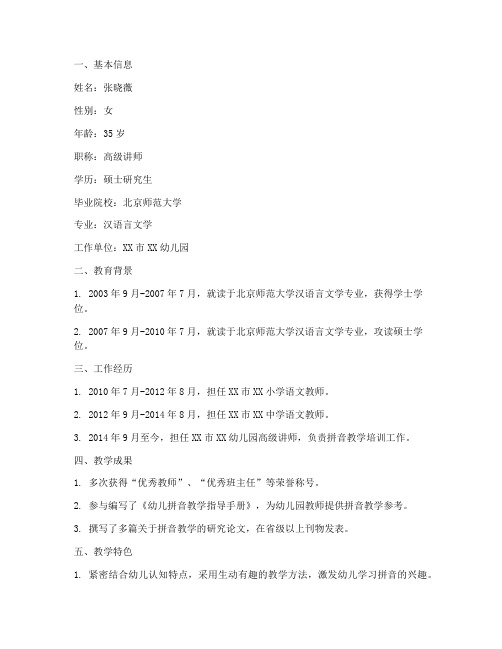 一、基本信息

姓名：张晓薇

性别：女

年龄：35 岁

职称：高级讲师

学历：硕士研究生

毕业院校：北京师范大学

专业：汉语言文学

工作单位：XX 市 XX 幼儿园

二、教育背景

1. 2003 年 9 月-2007 年 7 月，就读于北京师范大学汉语言文学专业，获得学士学位。

2. 2007 年 9 月-2010 年 7 月，就读于北京师范大学汉语言文学专业，攻读硕士学位。

三、工作经历

1. 2010 年 7 月-2012 年 8 月，担任 XX 市 XX 小学语文教师。

2. 2012 年 9 月-2014 年 8 月，担任 XX 市 XX 中学语文教师。

3. 2014 年 9 月至今，担任 XX 市 XX 幼儿园高级讲师，负责拼音教学培训工作。

四、教学成果

1. 多次获得“优秀教师”、“优秀班主任”等荣誉称号。

2. 参与编写了《幼儿拼音教学指导手册》，为幼儿园教师提供拼音教学参考。

3. 撰写了多篇关于拼音教学的研究论文，在省级以上刊物发表。

五、教学特色

1. 紧密结合幼儿认知特点，采用生动有趣的教学方法，激发幼儿学习拼音的兴趣。